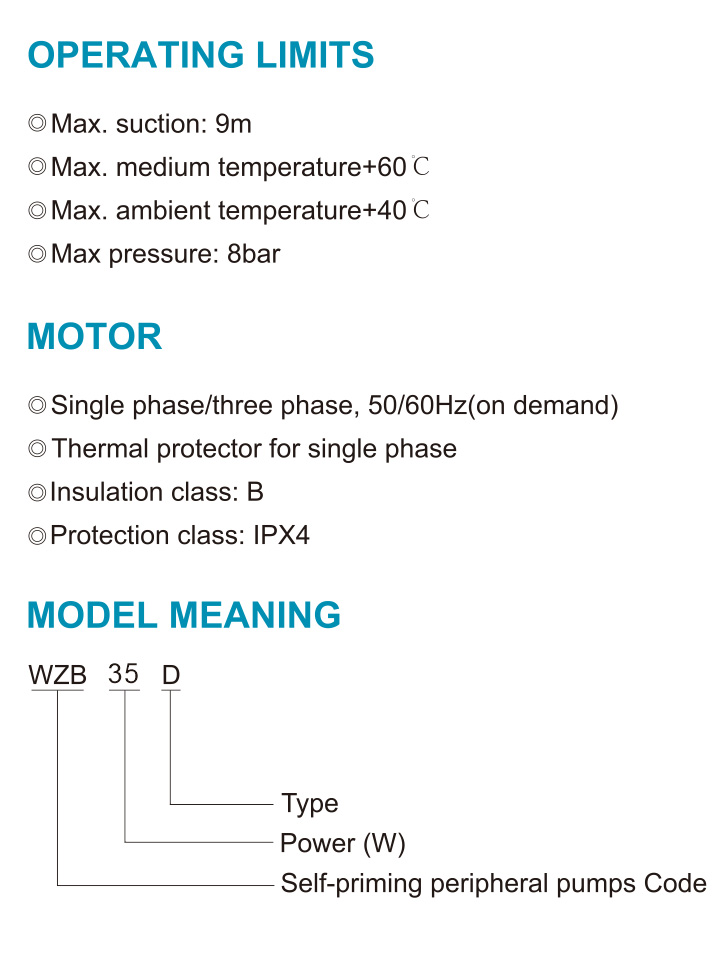 OPERATING LIMITS

◎Max. suction: 9m

◎Max. medium temperature+60℃

◎Max. ambient temperature+40℃

◎Max pressure: 8bar

MOTOR

◎Single phase/three phase, 50/60Hz(on demand)

◎Thermal protector for single phase

◎Insulation class: B

◎Protection class: IPX4

MODEL MEANING

WZB 35 D

Type

Power (W)

Self-priming peripheral pumps Code